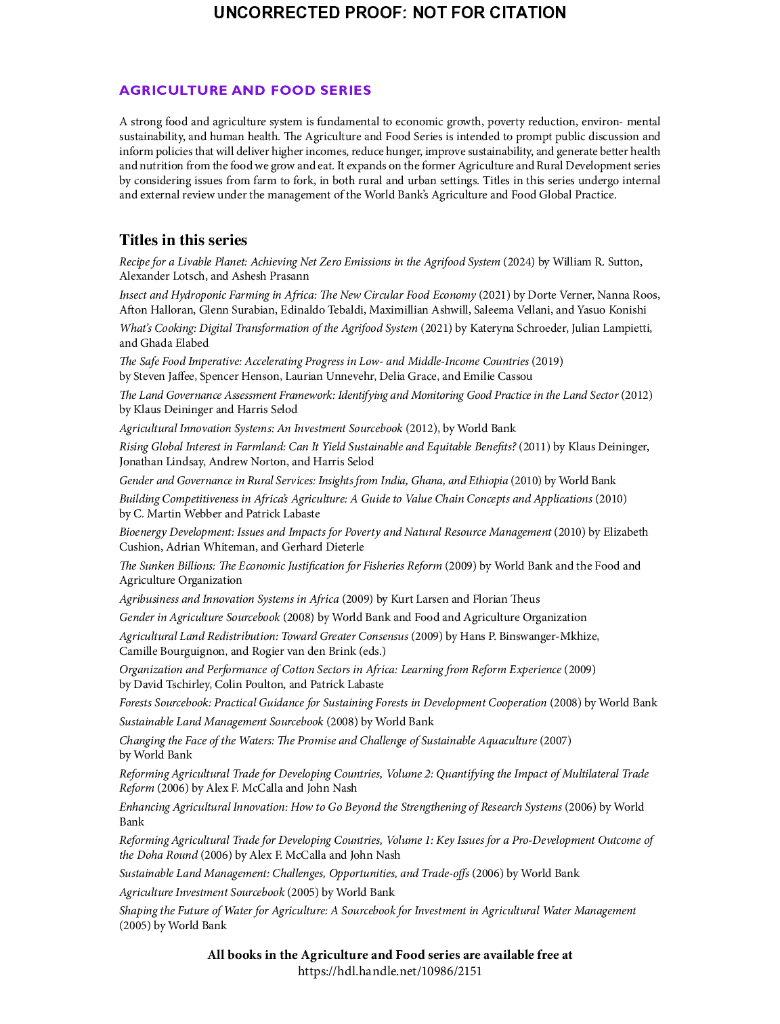 UNCORRECTED PROOF: NOT FOR CITATION

AGRICULTURE AND FOOD SERIES

A strong food and agriculture system is fundamental to economic growth, poverty reduction, environ- mental sustainability, and human health. The Agriculture and Food Series is intended to prompt public discussion and inform policies that will deliver higher incomes, reduce hunger, improve sustainability, and generate better health and nutrition from the food we grow and eat. It expands on the former Agriculture and Rural Development series by considering issues from farm to fork, in both rural and urban settings. Titles in this series undergo internal and external review under the management of the World Bank's Agriculture and Food Global Practice.

Titles in this series

Recipe for a Livable Planet: Achieving Net Zero Emissions in the Agrifood System (2024) by William R. Sutton, Alexander Lotsch, and Ashesh Prasann

Insect and Hydroponic Farming in Africa: The New Circular Food Economy (2021) by Dorte Verner, Nanna Roos, Afton Halloran, Glenn Surabian, Edinaldo Tebaldi, Maximillian Ashwill, Saleema Vellani, and Yasuo Konishi

What's Cooking: Digital Transformation of the Agrifood System (2021) by Kateryna Schroeder, Julian Lampietti, and Ghada Elabed

The Safe Food Imperative: Accelerating Progress in Low- and Middle-Income Countries (2019) by Steven Jaffee, Spencer Henson, Laurian Unnevehr, Delia Grace, and Emilie Cassou

The Land Governance Assessment Framework: Identifying and Monitoring Good Practice in the Land Sector (2012) by Klaus Deininger and Harris Selod

Agricultural Innovation Systems: An Investment Sourcebook (2012), by World Bank

Rising Global Interest in Farmland: Can It Yield Sustainable and Equitable Benefits? (2011) by Klaus Deininger, Jonathan Lindsay, Andrew Norton, and Harris Selod

Gender and Governance in Rural Services: Insights from India, Ghana, and Ethiopia (2010) by World Bank

Building Competitiveness in Africa's Agriculture: A Guide to Value Chain Concepts and Applications (2010) by C. Martin Webber and Patrick Labaste

Bioenergy Development: Issues and Impacts for Poverty and Natural Resource Management (2010) by Elizabeth Cushion, Adrian Whiteman, and Gerhard Dieterle

The Sunken Billions: The Economic Justification for Fisheries Reform (2009) by World Bank and the Food and Agriculture Organization

Agribusiness and Innovation Systems in Africa (2009) by Kurt Larsen and Florian Theus

Gender in Agriculture Sourcebook (2008) by World Bank and Food and Agriculture Organization

Agricultural Land Redistribution: Toward Greater Consensus (2009) by Hans P. Binswanger-Mkhize, Camille Bourguignon, and Rogier van den Brink (eds.)

Organization and Performance of Cotton Sectors in Africa: Learning from Reform Experience (2009) by David Tschirley, Colin Poulton, and Patrick Labaste

Forests Sourcebook: Practical Guidance for Sustaining Forests in Development Cooperation (2008) by World Bank

Sustainable Land Management Sourcebook (2008) by World Bank

Changing the Face of the Waters: The Promise and Challenge of Sustainable Aquaculture (2007) by World Bank

Reforming Agricultural Trade for Developing Countries, Volume 2: Quantifying the Impact of Multilateral Trade Reform (2006) by Alex F. McCalla and John Nash

Enhancing Agricultural Innovation: How to Go Beyond the Strengthening of Research Systems (2006) by World Bank

Reforming Agricultural Trade for Developing Countries, Volume 1: Key Issues for a Pro-Development Outcome of the Doha Round (2006) by Alex F. McCalla and John Nash

Sustainable Land Management: Challenges, Opportunities, and Trade-offs (2006) by World Bank

Agriculture Investment Sourcebook (2005) by World Bank

Shaping the Future of Water for Agriculture: A Sourcebook for Investment in Agricultural Water Management (2005) by World Bank

All books in the Agriculture and Food series are available free at
https://hdl.handle.net/10986/2151